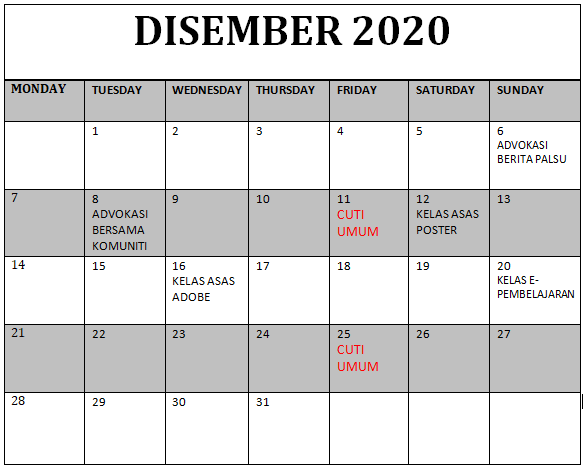 DISEMBER 2020

| MONDAY | TUESDAY | WEDNESDAY | THURSDAY | FRIDAY | SATURDAY | SUNDAY |
|---|---|---|---|---|---|---|
| | 1 | 2 | 3 | 4 | 5 | 6 ADVOKASI BERITA PALSU |
| 7 | 8 ADVOKASI BERSAMA KOMUNITI | 9 | 10 | 11 CUTI UMUM | 12 KELAS ASAS POSTER | 13 |
| 14 | 15 | 16 KELAS ASAS ADOBE | 17 | 18 | 19 | 20 KELAS E-PEMBELAJARAN |
| 21 | 22 | 23 | 24 | 25 CUTI UMUM | 26 | 27 |
| 28 | 29 | 30 | 31 | | | |